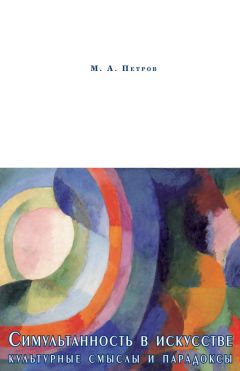 М. А. Петров

Симультанность в искусстве
культурные смыслы и парадоксы